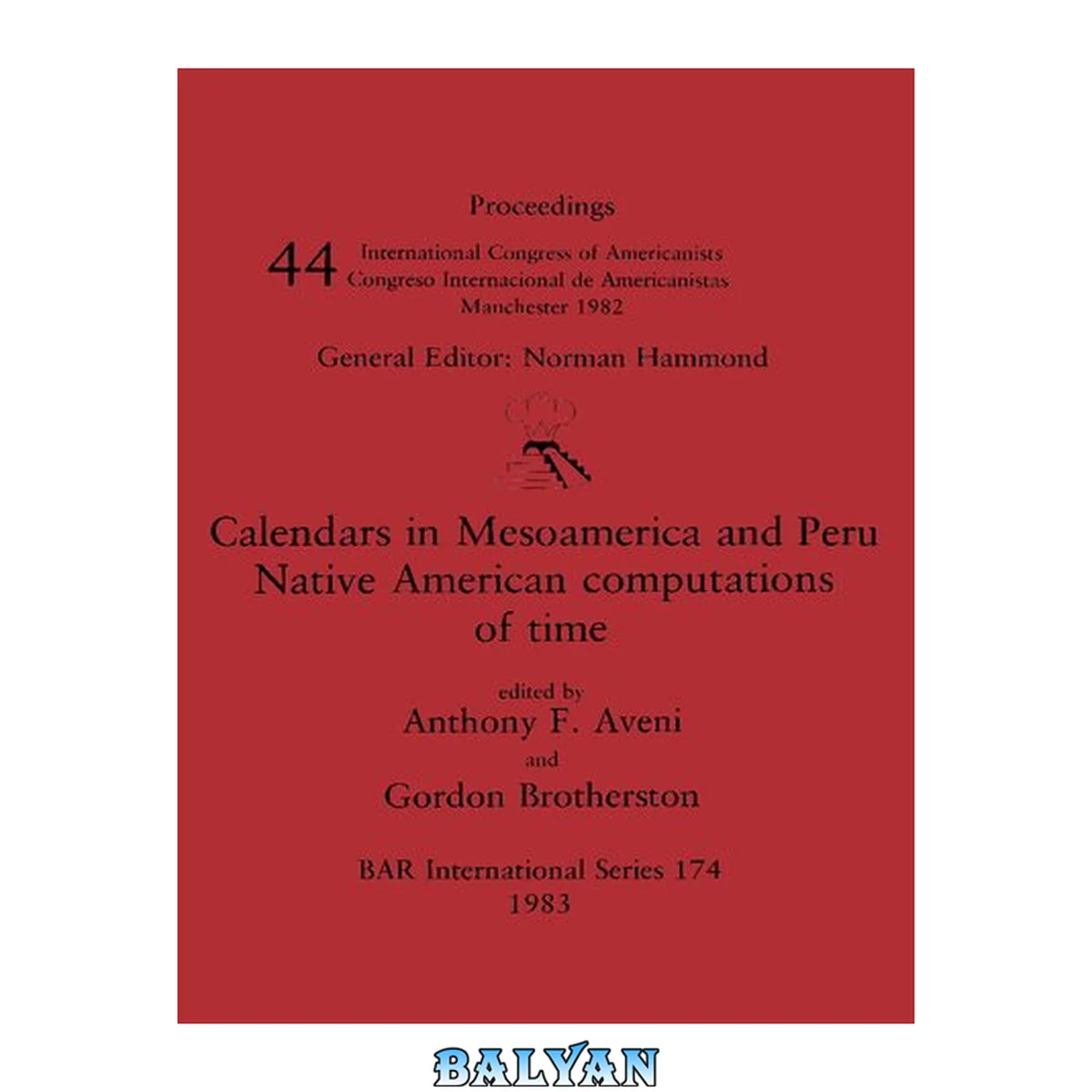 Proceedings

44 International Congress of Americanists
Congreso Internacional de Americanistas
Manchester 1982

General Editor: Norman Hammond

Calendars in Mesoamerica and Peru
Native American computations
of time

edited by
Anthony F. Aveni
and
Gordon Brotherston

BAR International Series 174
1983

BALYAN